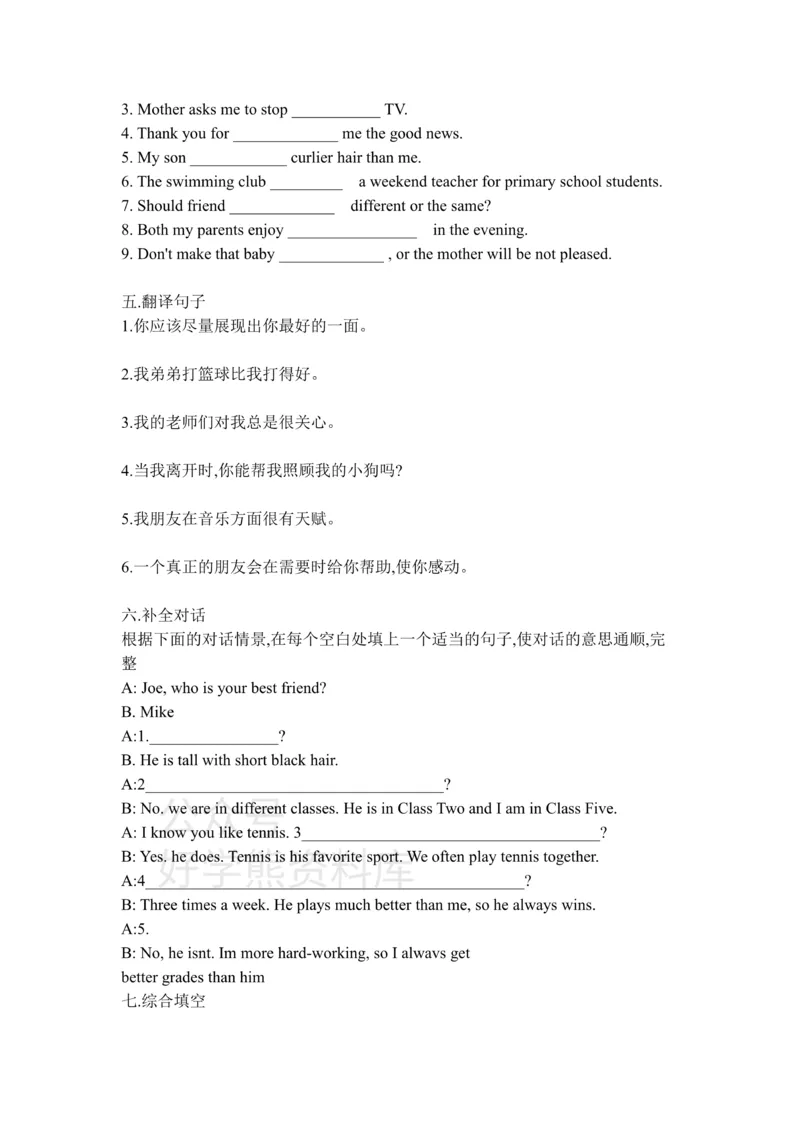 3. Mother asks me to stop ____ TV.
4. Thank you for ____ me the good news.
5. My son ____ curlier hair than me.
6. The swimming club ____ a weekend teacher for primary school students.
7. Should friend ____ different or the same?
8. Both my parents enjoy ____ in the evening.
9. Don't make that baby ____ , or the mother will be not pleased.

五.翻译句子
1.你应该尽量展现出你最好的一面。

2.我弟弟打篮球比我打得好。

3.我的老师们对我总是很关心。

4.当我离开时,你能帮我照顾我的小狗吗?

5.我朋友在音乐方面很有天赋。

6.一个真正的朋友会在需要时给你帮助,使你感动。

六.补全对话
根据下面的对话情景,在每个空白处填上一个适当的句子,使对话的意思通顺,完整
A: Joe, who is your best friend?
B. Mike
A:1.____?
B. He is tall with short black hair.
A:2____?
B: No. we are in different classes. He is in Class Two and I am in Class Five.
A: I know you like tennis. 3____?
B: Yes. he does. Tennis is his favorite sport. We often play tennis together.
A:4____?
B: Three times a week. He plays much better than me, so he always wins.
A:5.
B: No, he isnt. Im more hard-working, so I alwavs get better grades than him
七.综合填空

公众号 好学熊资料库